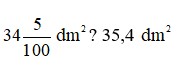 $34\frac{5}{100}$ $dm^2$ ? 35,4 $dm^2$